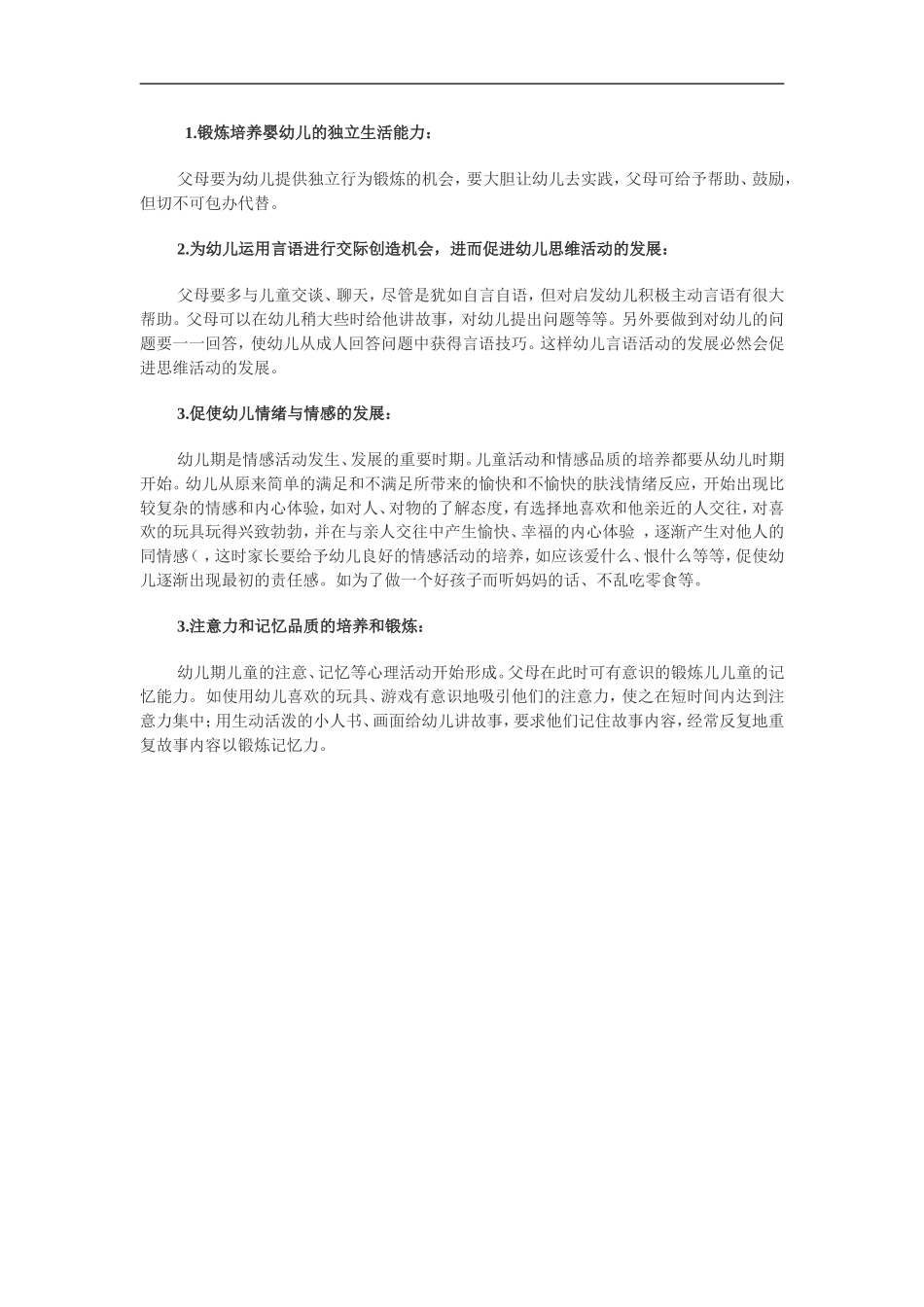 1.锻炼培养婴幼儿的独立生活能力：

父母要为幼儿提供独立行为锻炼的机会，要大胆让幼儿去实践，父母可给予帮助、鼓励，但切不可包办代替。

2.为幼儿运用言语进行交际创造机会，进而促进幼儿思维活动的发展：

父母要多与儿童交谈、聊天，尽管是犹如自言自语，但对启发幼儿积极主动言语有很大帮助。父母可以在幼儿稍大些时给他讲故事，对幼儿提出问题等等。另外要做到对幼儿的问题要一一回答，使幼儿从成人回答问题中获得言语技巧。这样幼儿言语活动的发展必然会促进思维活动的发展。

3.促使幼儿情绪与情感的发展：

幼儿期是情感活动发生、发展的重要时期。儿童活动和情感品质的培养都要从幼儿时期开始。幼儿从原来简单的满足和不满足所带来的愉快和不愉快的肤浅情绪反应，开始出现比较复杂的情感和内心体验，如对人、对物的了解态度，有选择地喜欢和他亲近的人交往，对喜欢的玩具玩得兴致勃勃，并在与亲人交往中产生愉快、幸福的内心体验 ，逐渐产生对他人的同情感（，这时家长要给予幼儿良好的情感活动的培养，如应该爱什么、恨什么等等，促使幼儿逐渐出现最初的责任感。如为了做一个好孩子而听妈妈的话、不乱吃零食等。

3.注意力和记忆品质的培养和锻炼：

幼儿期儿童的注意、记忆等心理活动开始形成。父母在此时可有意识的锻炼儿儿童的记忆能力。如使用幼儿喜欢的玩具、游戏有意识地吸引他们的注意力，使之在短时间内达到注意力集中；用生动活泼的小人书、画面给幼儿讲故事，要求他们记住故事内容，经常反复地重复故事内容以锻炼记忆力。